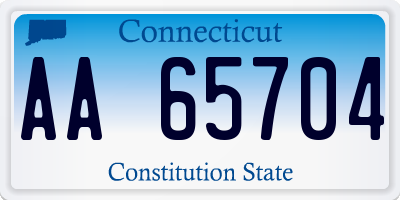 Connecticut

AA 65704

Constitution State